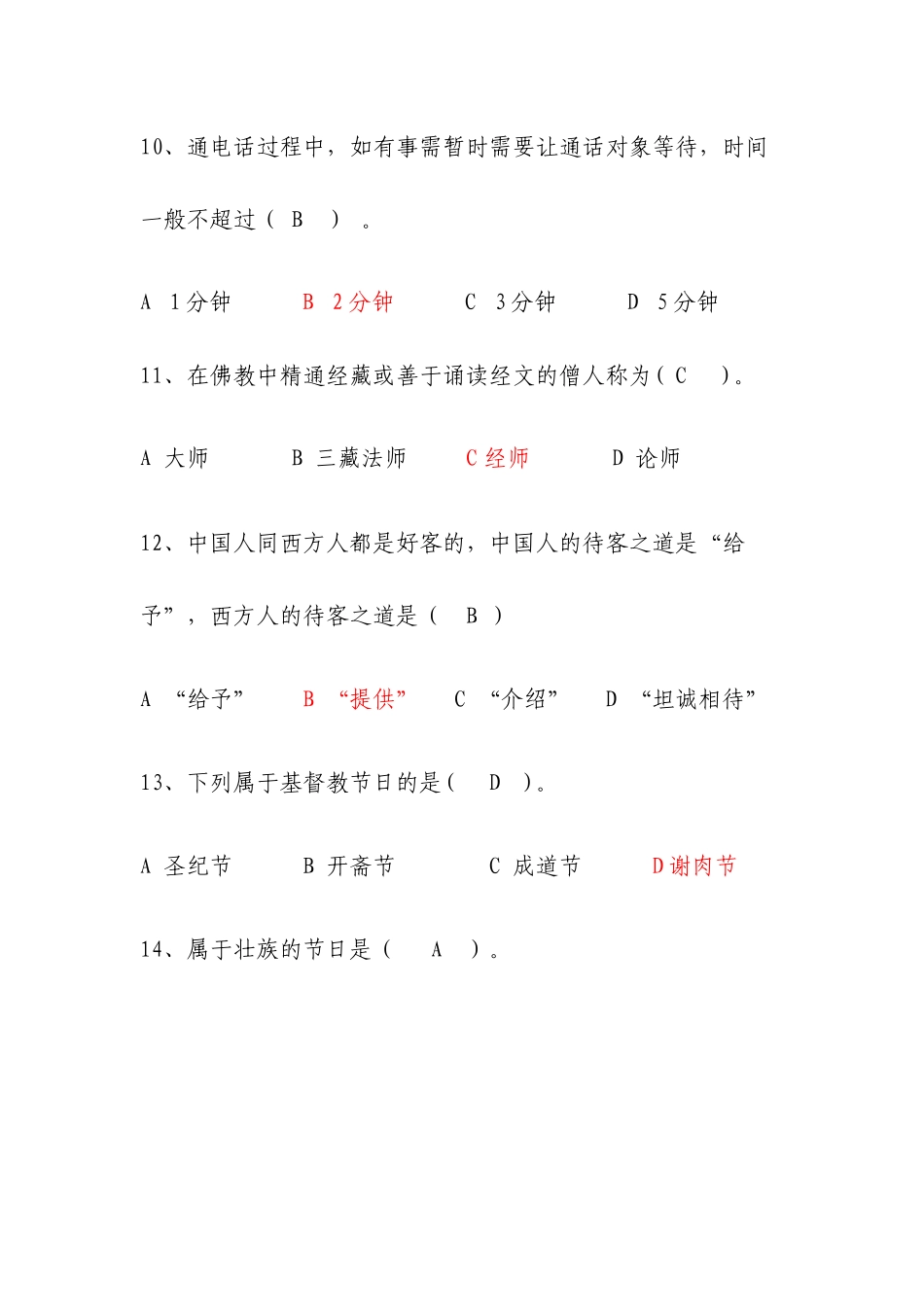 10、通电话过程中，如有事需暂时需要让通话对象等待，时间一般不超过（ B ）。

A 1分钟　　B 2分钟　　C 3分钟　　D 5分钟

11、在佛教中精通经藏或善于诵读经文的僧人称为（ C ）。

A 大师　　B 三藏法师　　C 经师　　D 论师

12、中国人同西方人都是好客的，中国人的待客之道是“给予”，西方人的待客之道是（ B ）

A “给予”　　B “提供”　　C “介绍”　　D “坦诚相待”

13、下列属于基督教节日的是（ D ）。

A 圣纪节　　B 开斋节　　C 成道节　　D 谢肉节

14、属于壮族的节日是（ A ）。